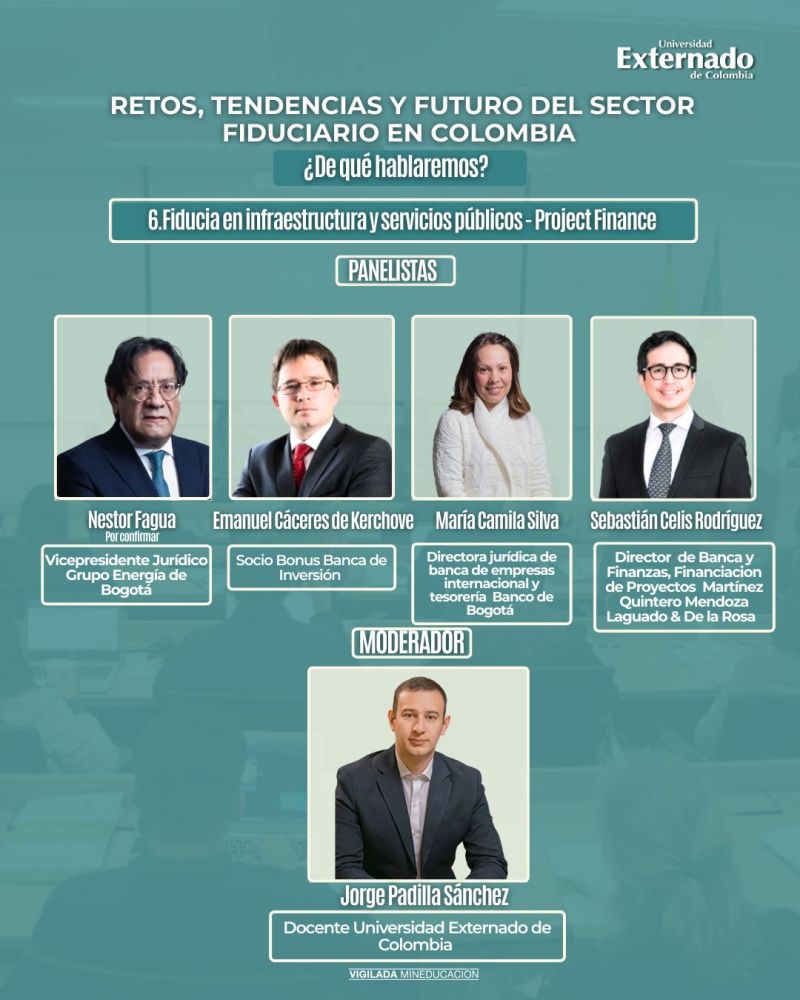 Universidad
Externado
de Colombia

RETOS, TENDENCIAS Y FUTURO DEL SECTOR FIDUCIARIO EN COLOMBIA

¿De qué hablaremos?

6.Fiducia en infraestructura y servicios públicos - Project Finance

PANELISTAS

Nestor Fagua
Por confirmar

Vicepresidente Jurídico Grupo Energía de Bogotá

Emanuel Cáceres de Kerchove

Socio Bonus Banca de Inversión

María Camila Silva

Directora jurídica de banca de empresas internacional y tesorería Banco de Bogotá

Sebastián Celis Rodríguez

Director de Banca y Finanzas, Financiacion de Proyectos Martínez Quintero Mendoza Laguado & De la Rosa

MODERADOR

Jorge Padilla Sánchez

Docente Universidad Externado de Colombia

VIGILADA MINEDUCACIÓN